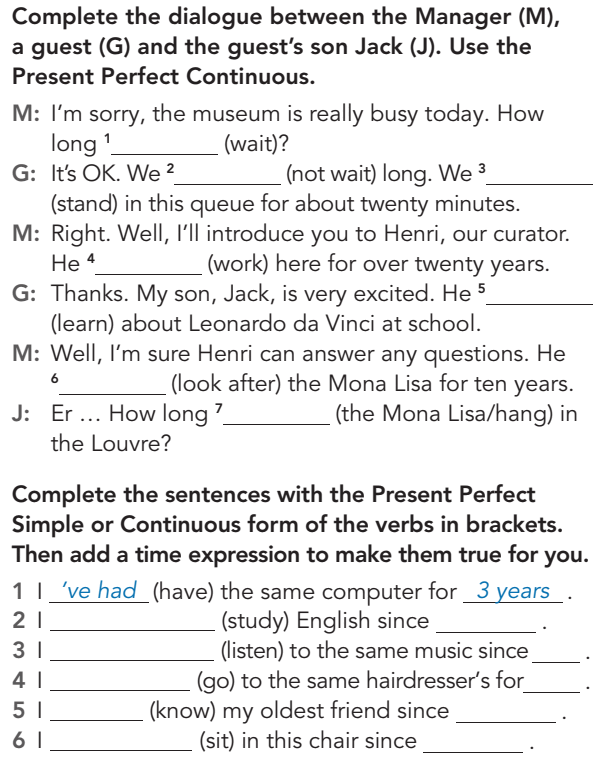 Complete the dialogue between the Manager (M), a guest (G) and the guest's son Jack (J). Use the Present Perfect Continuous.

M: I'm sorry, the museum is really busy today. How long $^{1}$____ (wait)?

G: It's OK. We $^{2}$____ (not wait) long. We $^{3}$____ (stand) in this queue for about twenty minutes.

M: Right. Well, I'll introduce you to Henri, our curator. He $^{4}$____ (work) here for over twenty years.

G: Thanks. My son, Jack, is very excited. He $^{5}$____ (learn) about Leonardo da Vinci at school.

M: Well, I'm sure Henri can answer any questions. He $^{6}$____ (look after) the Mona Lisa for ten years.

J: Er ... How long $^{7}$____ (the Mona Lisa/hang) in the Louvre?

Complete the sentences with the Present Perfect Simple or Continuous form of the verbs in brackets. Then add a time expression to make them true for you.

1 I 've had (have) the same computer for 3 years .
2 I ____ (study) English since ____ .
3 I ____ (listen) to the same music since ____ .
4 I ____ (go) to the same hairdresser's for ____ .
5 I ____ (know) my oldest friend since ____ .
6 I ____ (sit) in this chair since ____ .